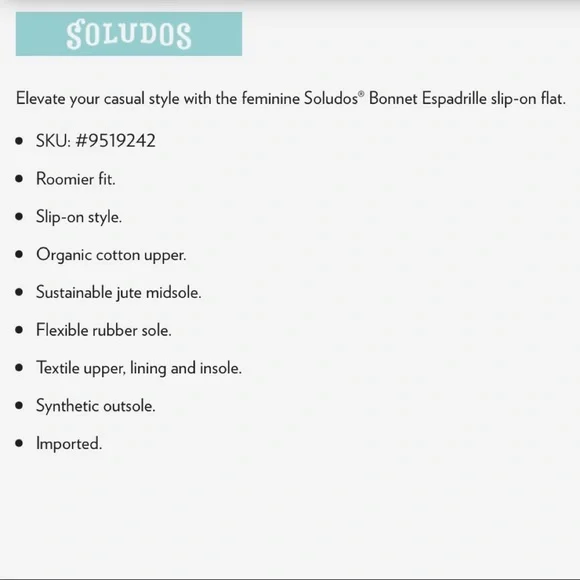 SOLUDOS

Elevate your casual style with the feminine Soludos® Bonnet Espadrille slip-on flat.

- SKU: #9519242
- Roomier fit.
- Slip-on style.
- Organic cotton upper.
- Sustainable jute midsole.
- Flexible rubber sole.
- Textile upper, lining and insole.
- Synthetic outsole.
- Imported.